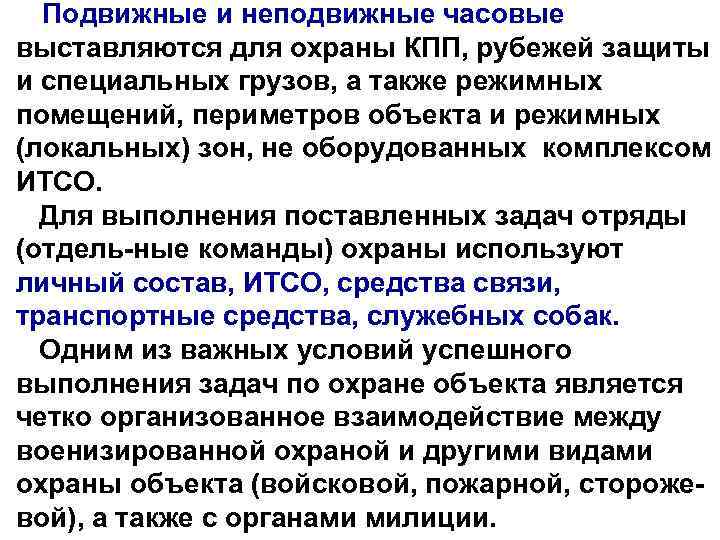 Подвижные и неподвижные часовые выставляются для охраны КПП, рубежей защиты и специальных грузов, а также режимных помещений, периметров объекта и режимных (локальных) зон, не оборудованных комплексом ИТСО.

Для выполнения поставленных задач отряды (отдель-ные команды) охраны используют личный состав, ИТСО, средства связи, транспортные средства, служебных собак.

Одним из важных условий успешного выполнения задач по охране объекта является четко организованное взаимодействие между военизированной охраной и другими видами охраны объекта (войсковой, пожарной, сторожевой), а также с органами милиции.